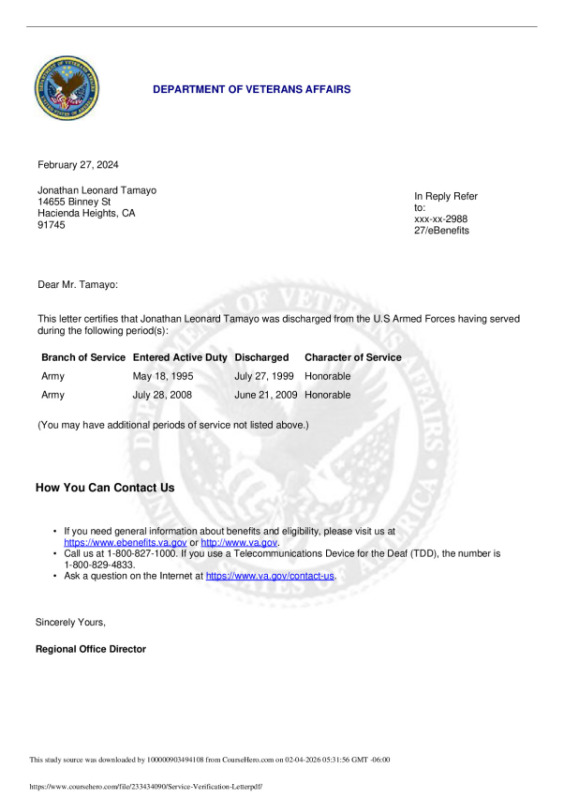 DEPARTMENT OF VETERANS AFFAIRS

February 27, 2024

Jonathan Leonard Tamayo
14655 Binney St
Hacienda Heights, CA
91745

In Reply Refer to:
xxx-xx-2988
27/eBenefits

Dear Mr. Tamayo:

This letter certifies that Jonathan Leonard Tamayo was discharged from the U.S Armed Forces having served during the following period(s):

| Branch of Service | Entered Active Duty | Discharged | Character of Service |
|---|---|---|---|
| Army | May 18, 1995 | July 27, 1999 | Honorable |
| Army | July 28, 2008 | June 21, 2009 | Honorable |

(You may have additional periods of service not listed above.)

How You Can Contact Us

• If you need general information about benefits and eligibility, please visit us at https://www.ebenefits.va.gov or http://www.va.gov.
• Call us at 1-800-827-1000. If you use a Telecommunications Device for the Deaf (TDD), the number is 1-800-829-4833.
• Ask a question on the Internet at https://www.va.gov/contact-us.

Sincerely Yours,

Regional Office Director

This study source was downloaded by 100000903494108 from CourseHero.com on 02-04-2026 05:31:56 GMT -06:00

https://www.coursehero.com/file/233434090/Service-Verification-Letterpdf/